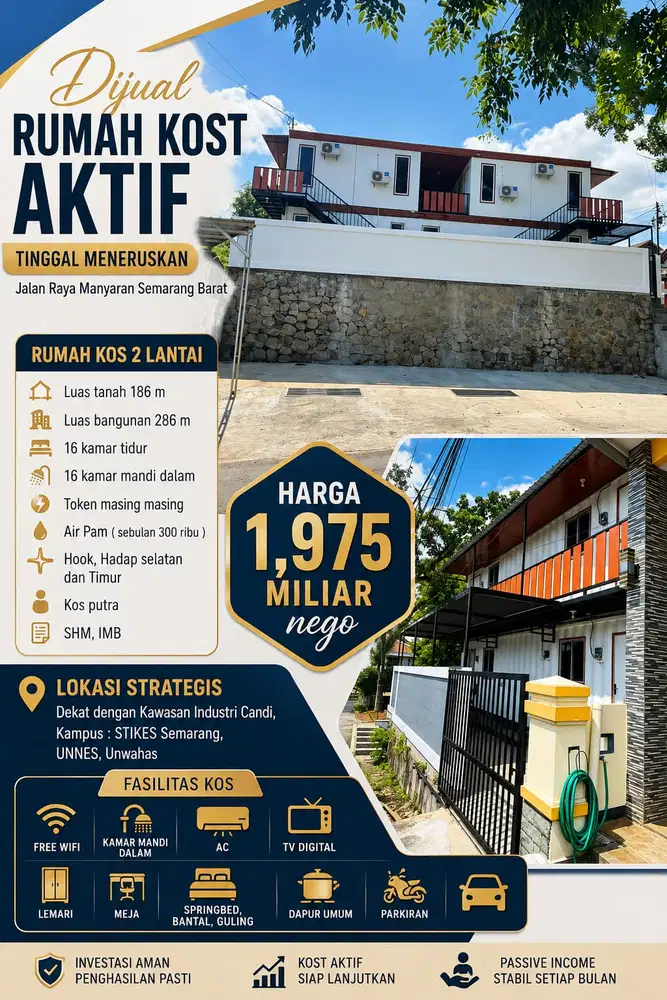 Dijual
RUMAH KOST
AKTIF
TINGGAL MENERUSKAN
Jalan Raya Manyaran Semarang Barat

RUMAH KOS 2 LANTAI
Luas tanah 186 m
Luas bangunan 286 m
16 kamar tidur
16 kamar mandi dalam
Token masing masing
Air Pam ( sebulan 300 ribu )
Hook, Hadap selatan dan Timur
Kos putra
SHM, IMB

HARGA
1,975
MILIAR
nego

LOKASI STRATEGIS
Dekat dengan Kawasan Industri Candi, Kampus : STIKES Semarang, UNNES, Unwahas

FASILITAS KOS
FREE WIFI
KAMAR MANDI DALAM
AC
TV DIGITAL
LEMARI
MEJA
SPRINGBED, BANTAL, GULING
DAPUR UMUM
PARKIRAN

INVESTASI AMAN PENGHASILAN PASTI
KOST AKTIF SIAP LANJUTKAN
PASSIVE INCOME STABIL SETIAP BULAN